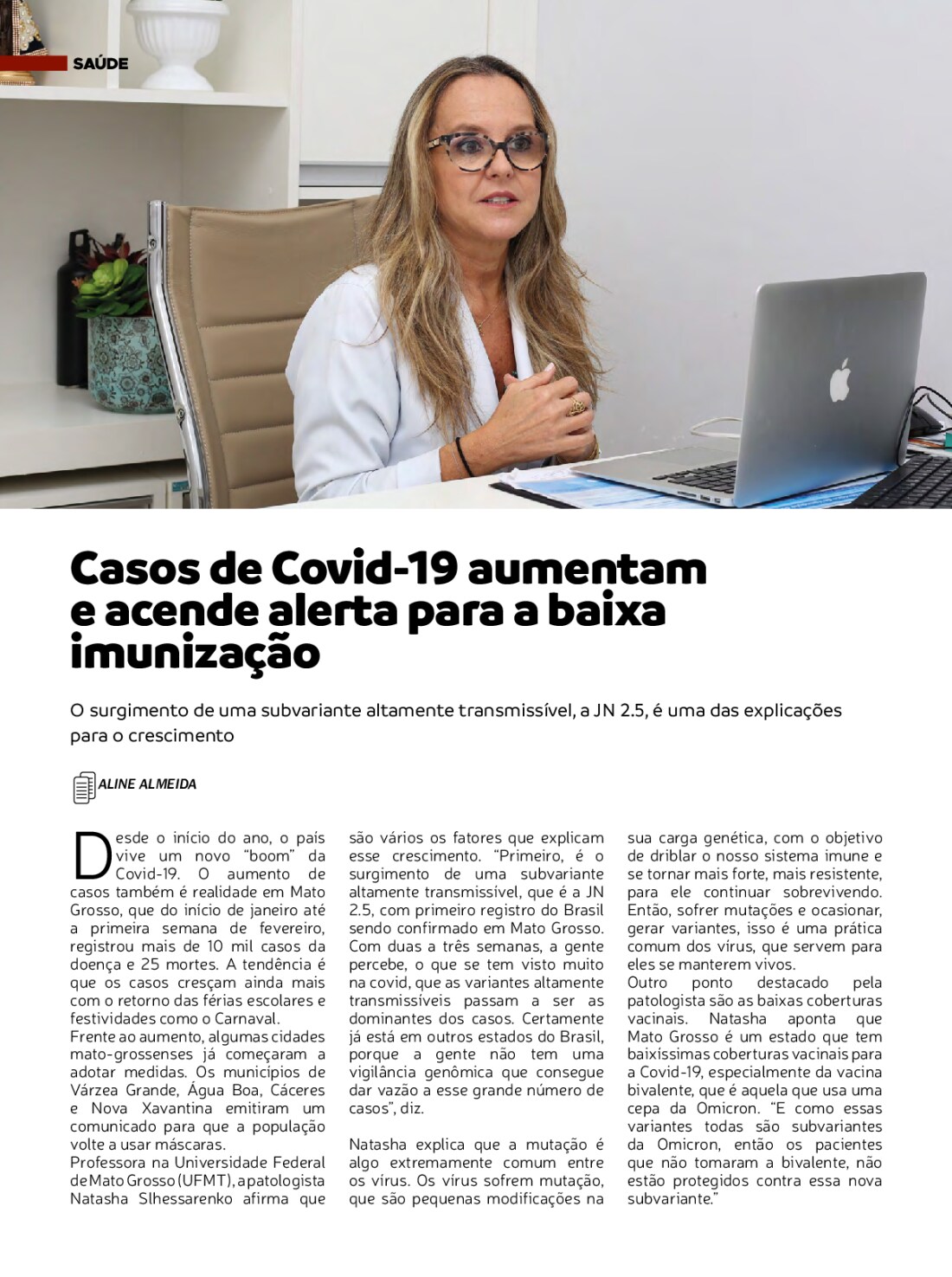 SAÚDE

Casos de Covid-19 aumentam e acende alerta para a baixa imunização

O surgimento de uma subvariante altamente transmissível, a JN 2.5, é uma das explicações para o crescimento

ALINE ALMEIDA

Desde o início do ano, o país vive um novo "boom" da Covid-19. O aumento de casos também é realidade em Mato Grosso, que do início de janeiro até a primeira semana de fevereiro, registrou mais de 10 mil casos da doença e 25 mortes. A tendência é que os casos cresçam ainda mais com o retorno das férias escolares e festividades como o Carnaval.
Frente ao aumento, algumas cidades mato-grossenses já começaram a adotar medidas. Os municípios de Várzea Grande, Água Boa, Cáceres e Nova Xavantina emitiram um comunicado para que a população volte a usar máscaras.
Professora na Universidade Federal de Mato Grosso (UFMT), a patologista Natasha Slhessarenko afirma que são vários os fatores que explicam esse crescimento. "Primeiro, é o surgimento de uma subvariante altamente transmissível, que é a JN 2.5, com primeiro registro do Brasil sendo confirmado em Mato Grosso. Com duas a três semanas, a gente percebe, o que se tem visto muito na covid, que as variantes altamente transmissíveis passam a ser as dominantes dos casos. Certamente já está em outros estados do Brasil, porque a gente não tem uma vigilância genômica que consegue dar vazão a esse grande número de casos", diz.

Natasha explica que a mutação é algo extremamente comum entre os vírus. Os vírus sofrem mutação, que são pequenas modificações na sua carga genética, com o objetivo de driblar o nosso sistema imune e se tornar mais forte, mais resistente, para ele continuar sobrevivendo. Então, sofrer mutações e ocasionar, gerar variantes, isso é uma prática comum dos vírus, que servem para eles se manterem vivos.
Outro ponto destacado pela patologista são as baixas coberturas vacinais. Natasha aponta que Mato Grosso é um estado que tem baixíssimas coberturas vacinais para a Covid-19, especialmente da vacina bivalente, que é aquela que usa uma cepa da Omicron. "E como essas variantes todas são subvariantes da Omicron, então os pacientes que não tomaram a bivalente, não estão protegidos contra essa nova subvariante."